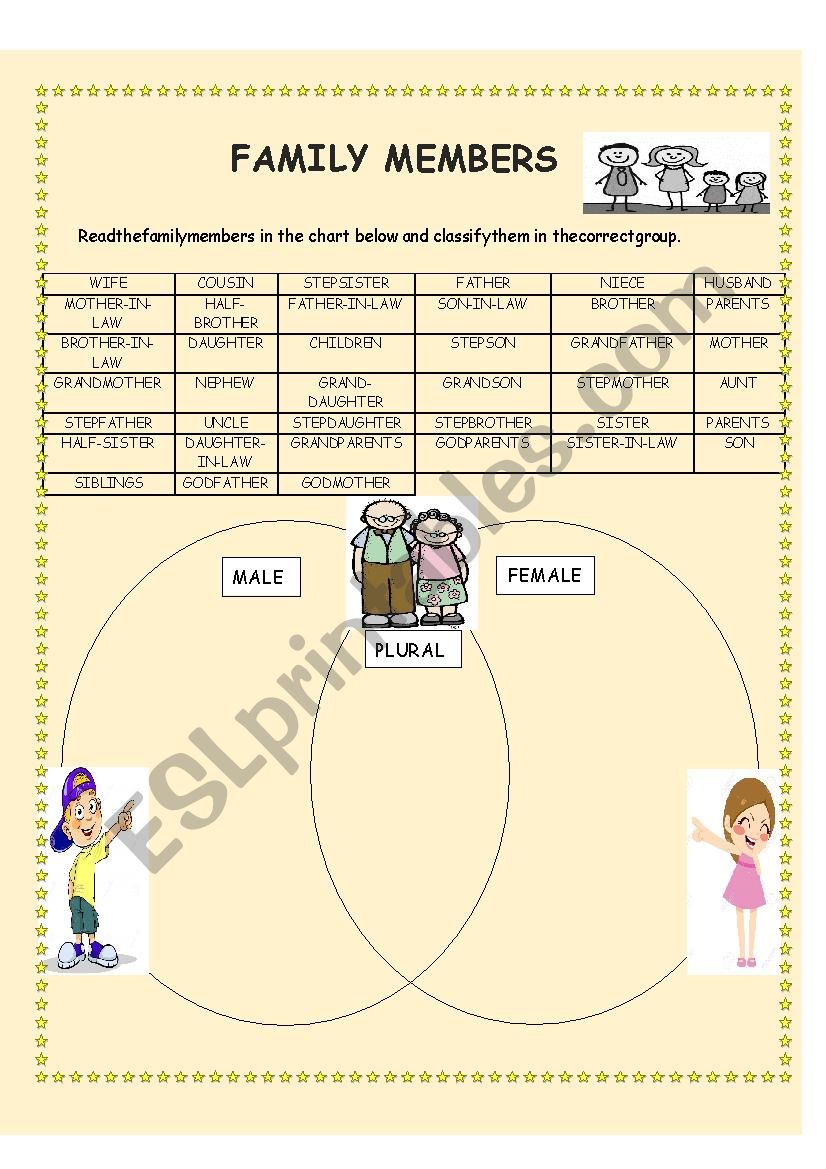 FAMILY MEMBERS

Readthefamilymembers in the chart below and classifythem in thecorrectgroup.

| WIFE | COUSIN | STEPSISTER | FATHER | NIECE | HUSBAND |
|---|---|---|---|---|---|
| MOTHER-IN-LAW | HALF-BROTHER | FATHER-IN-LAW | SON-IN-LAW | BROTHER | PARENTS |
| BROTHER-IN-LAW | DAUGHTER | CHILDREN | STEPSON | GRANDFATHER | MOTHER |
| GRANDMOTHER | NEPHEW | GRAND-DAUGHTER | GRANDSON | STEPMOTHER | AUNT |
| STEPFATHER | UNCLE | STEPDAUGHTER | STEPBROTHER | SISTER | PARENTS |
| HALF-SISTER | DAUGHTER-IN-LAW | GRANDPARENTS | GODPARENTS | SISTER-IN-LAW | SON |
| SIBLINGS | GODFATHER | GODMOTHER | | | |

MALE

FEMALE

PLURAL

ESLprintables.com